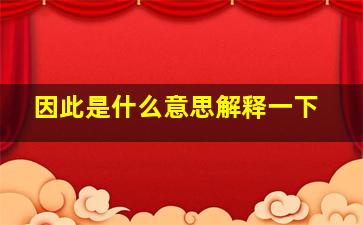 因此是什么意思解释一下